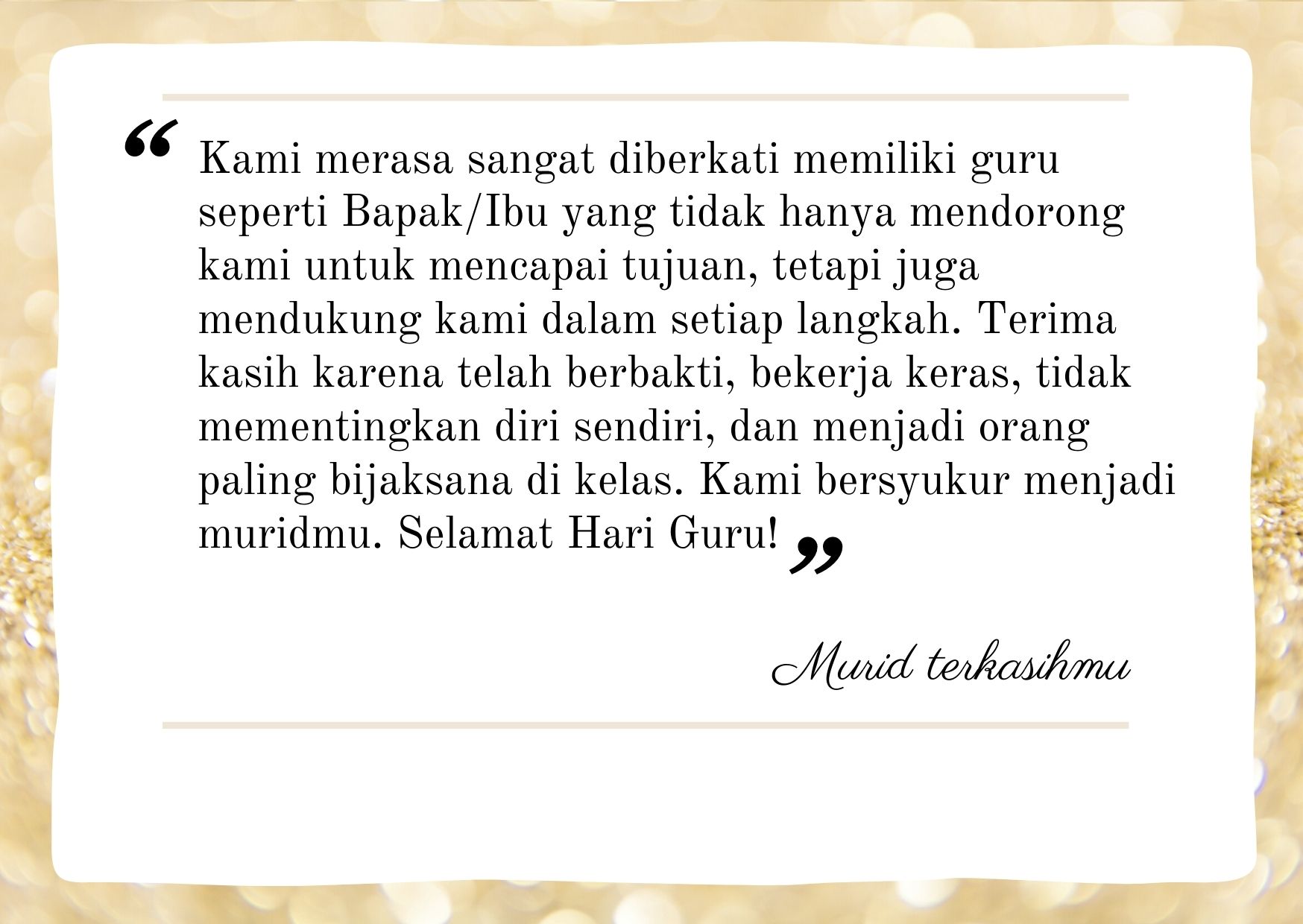 “ Kami merasa sangat diberkati memiliki guru seperti Bapak/Ibu yang tidak hanya mendorong kami untuk mencapai tujuan, tetapi juga mendukung kami dalam setiap langkah. Terima kasih karena telah berbakti, bekerja keras, tidak mementingkan diri sendiri, dan menjadi orang paling bijaksana di kelas. Kami bersyukur menjadi muridmu. Selamat Hari Guru! ”

Murid terkasihmu